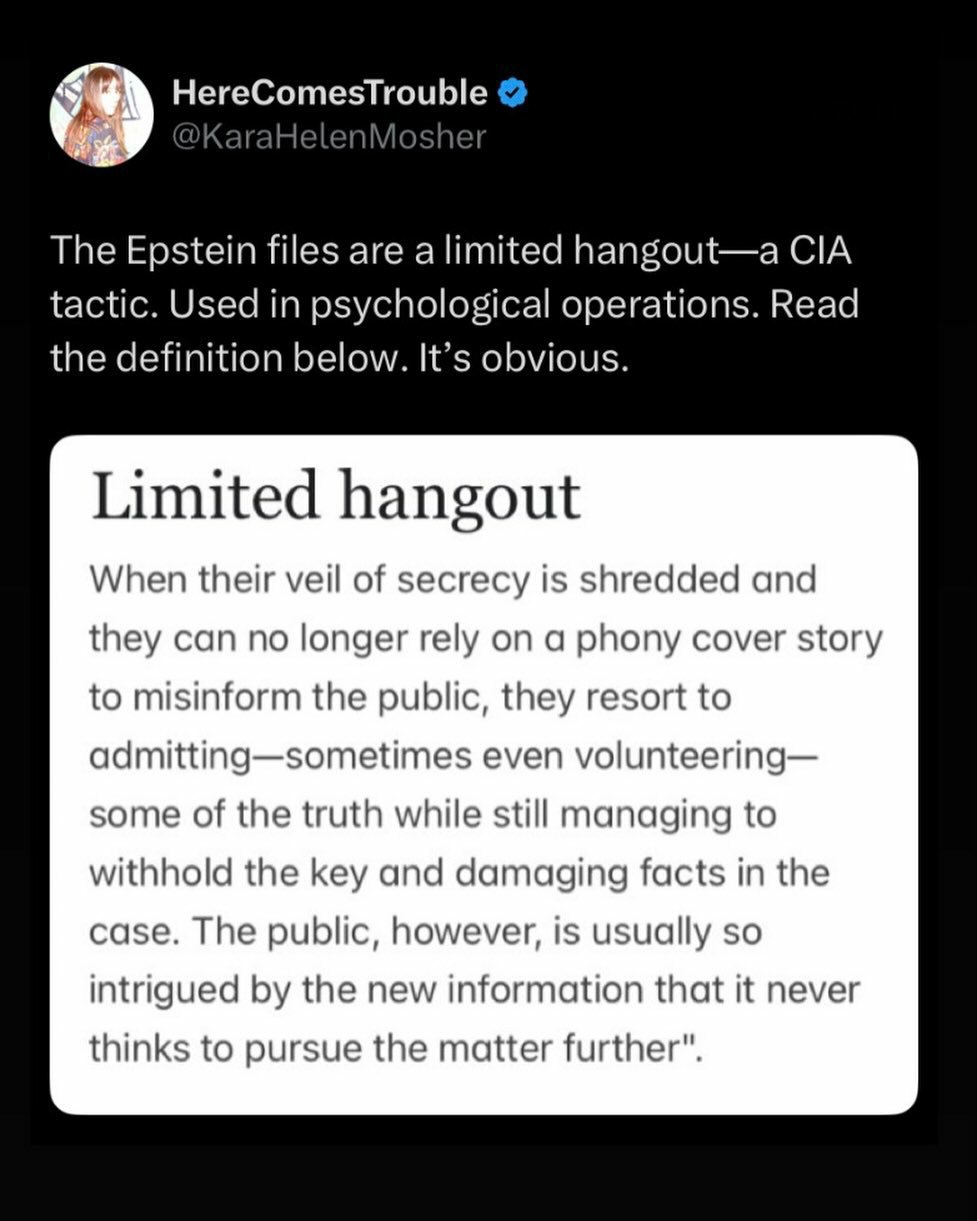 HereComesTrouble
@KaraHelenMosher

The Epstein files are a limited hangout—a CIA tactic. Used in psychological operations. Read the definition below. It's obvious.

Limited hangout

When their veil of secrecy is shredded and they can no longer rely on a phony cover story to misinform the public, they resort to admitting—sometimes even volunteering—some of the truth while still managing to withhold the key and damaging facts in the case. The public, however, is usually so intrigued by the new information that it never thinks to pursue the matter further".